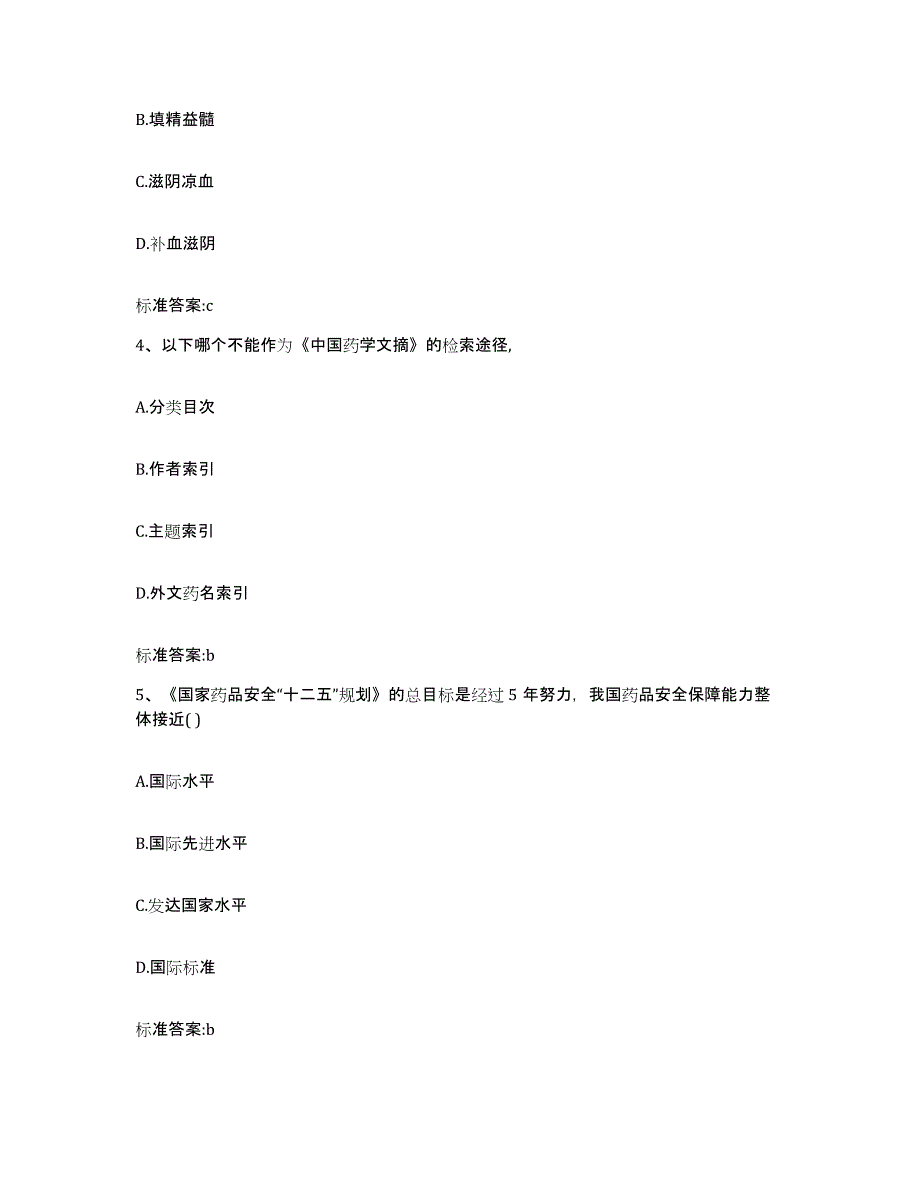 B.填精益髓

C.滋阴凉血

D.补血滋阴

标准答案:c

4、以下哪个不能作为《中国药学文摘》的检索途径,

A.分类目次

B.作者索引

C.主题索引

D.外文药名索引

标准答案:b

5、《国家药品安全“十二五”规划》的总目标是经过 5 年努力，我国药品安全保障能力整体接近( )

A.国际水平

B.国际先进水平

C.发达国家水平

D.国际标准

标准答案:b